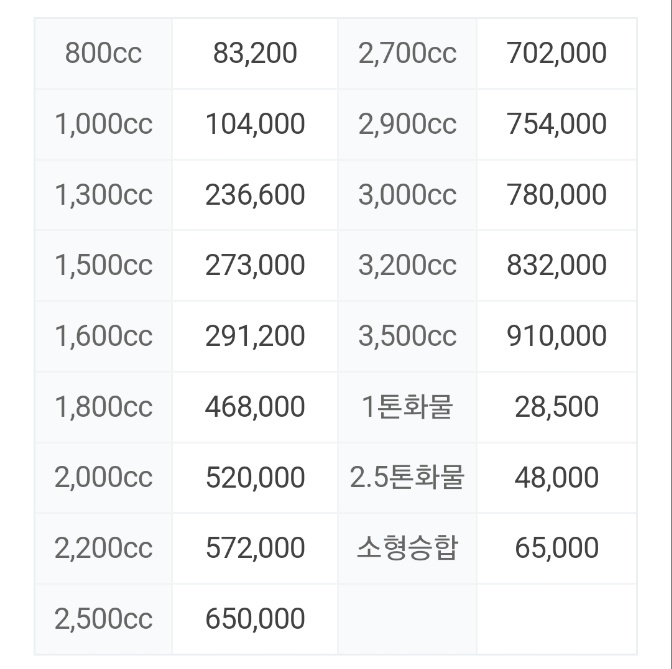 | 800cc | 83,200 | 2,700cc | 702,000 |
|---|---|---|---|
| 1,000cc | 104,000 | 2,900cc | 754,000 |
| 1,300cc | 236,600 | 3,000cc | 780,000 |
| 1,500cc | 273,000 | 3,200cc | 832,000 |
| 1,600cc | 291,200 | 3,500cc | 910,000 |
| 1,800cc | 468,000 | 1톤화물 | 28,500 |
| 2,000cc | 520,000 | 2.5톤화물 | 48,000 |
| 2,200cc | 572,000 | 소형승합 | 65,000 |
| 2,500cc | 650,000 | | |